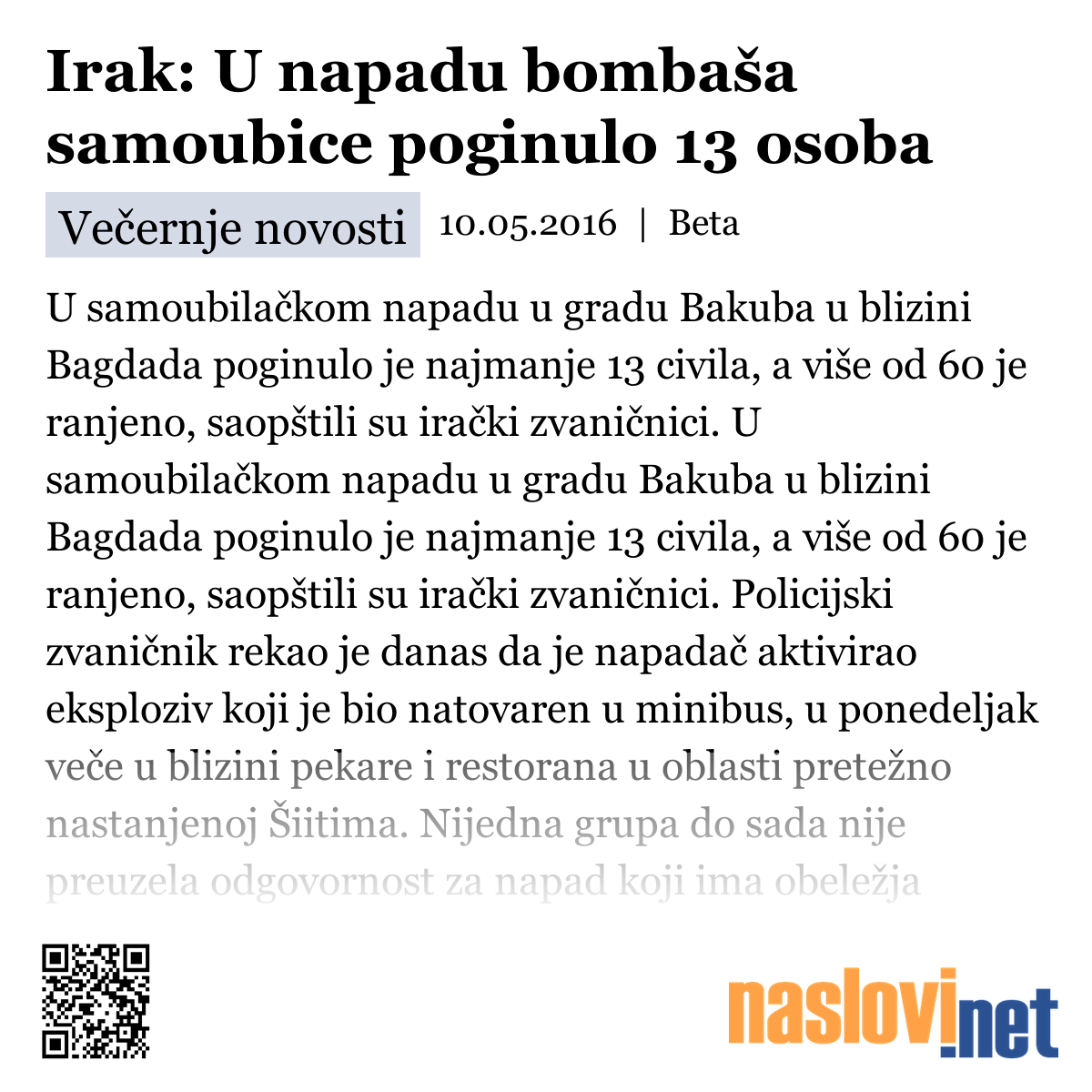 Irak: U napadu bombaša samoubice poginulo 13 osoba

Večernje novosti 10.05.2016 | Beta

U samoubilačkom napadu u gradu Bakuba u blizini Bagdada poginulo je najmanje 13 civila, a više od 60 je ranjeno, saopštili su irački zvaničnici. U samoubilačkom napadu u gradu Bakuba u blizini Bagdada poginulo je najmanje 13 civila, a više od 60 je ranjeno, saopštili su irački zvaničnici. Policijski zvaničnik rekao je danas da je napadač aktivirao eksploziv koji je bio natovaren u minibus, u ponedeljak veče u blizini pekare i restorana u oblasti pretežno nastanjenoj Šiitima. Nijedna grupa do sada nije preuzela odgovornost za napad koji ima obeležja

naslovi.net